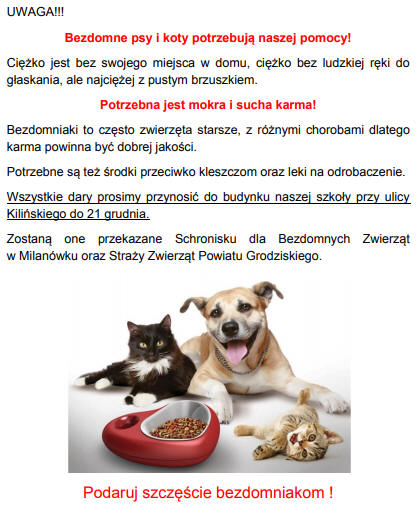 UWAGA!!!

Bezdomne psy i koty potrzebują naszej pomocy!

Ciężko jest bez swojego miejsca w domu, ciężko bez ludzkiej ręki do głaskania, ale najciężej z pustym brzuszkiem.

Potrzebna jest mokra i sucha karma!

Bezdomniaki to często zwierzęta starsze, z różnymi chorobami dlatego karma powinna być dobrej jakości.

Potrzebne są też środki przeciwko kleszczom oraz leki na odrobaczenie.

Wszystkie dary prosimy przynosić do budynku naszej szkoły przy ulicy Kilińskiego do 21 grudnia.

Zostaną one przekazane Schronisku dla Bezdomnych Zwierząt w Milanówku oraz Straży Zwierząt Powiatu Grodziskiego.

Podaruj szczęście bezdomniakom !